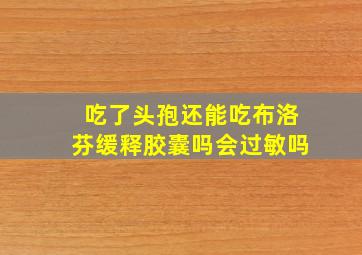 吃了头孢还能吃布洛芬缓释胶囊吗会过敏吗